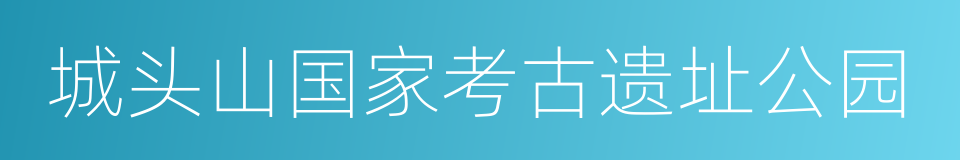 城头山国家考古遗址公园